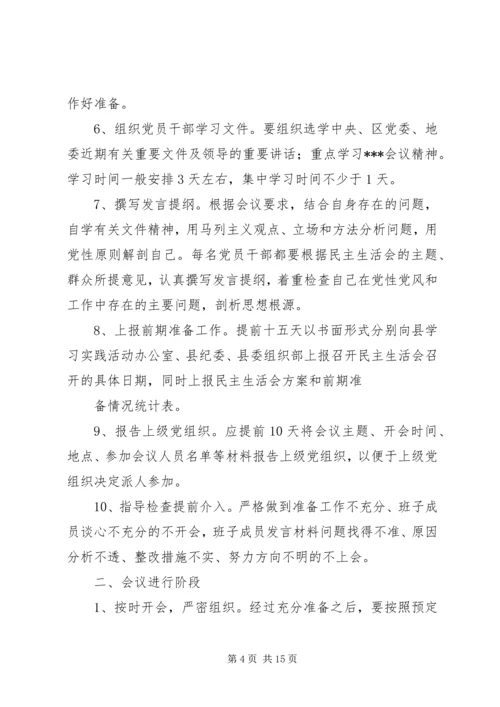 作好准备。

6、组织党员干部学习文件。要组织选学中央、区党委、地委近期有关重要文件及领导的重要讲话；重点学习***会议精神。学习时间一般安排3天左右，集中学习时间不少于1天。

7、撰写发言提纲。根据会议要求，结合自身存在的问题，自学有关文件精神，用马列主义观点、立场和方法分析问题，用党性原则解剖自己。每名党员干部都要根据民主生活会的主题、群众所提意见，认真撰写发言提纲，着重检查自己在党性党风和工作中存在的主要问题，剖析思想根源。

8、上报前期准备工作。提前十五天以书面形式分别向县学习实践活动办公室、县纪委、县委组织部上报召开民主生活会召开的具体日期，同时上报民主生活会方案和前期准

备情况统计表。

9、报告上级党组织。应提前10天将会议主题、开会时间、地点、参加会议人员名单等材料报告上级党组织，以便于上级党组织决定派人参加。

10、指导检查提前介入。严格做到准备工作不充分、班子成员谈心不充分的不开会，班子成员发言材料问题找得不准、原因分析不透、整改措施不实、努力方向不明的不上会。

二、会议进行阶段

1、按时开会，严密组织。经过充分准备之后，要按照预定

第4页 共15页